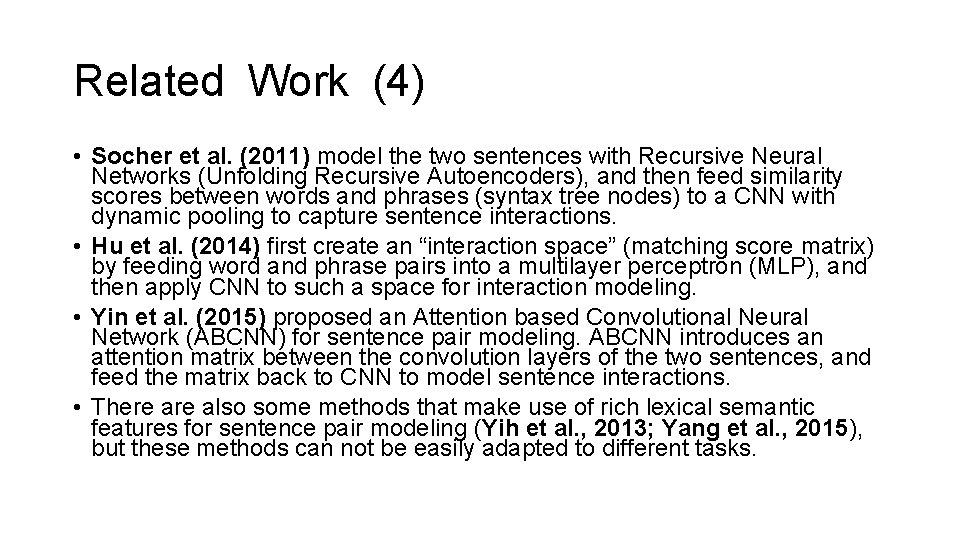 Related Work (4)

• Socher et al. (2011) model the two sentences with Recursive Neural Networks (Unfolding Recursive Autoencoders), and then feed similarity scores between words and phrases (syntax tree nodes) to a CNN with dynamic pooling to capture sentence interactions.
• Hu et al. (2014) first create an “interaction space” (matching score matrix) by feeding word and phrase pairs into a multilayer perceptron (MLP), and then apply CNN to such a space for interaction modeling.
• Yin et al. (2015) proposed an Attention based Convolutional Neural Network (ABCNN) for sentence pair modeling. ABCNN introduces an attention matrix between the convolution layers of the two sentences, and feed the matrix back to CNN to model sentence interactions.
• There are also some methods that make use of rich lexical semantic features for sentence pair modeling (Yih et al., 2013; Yang et al., 2015), but these methods can not be easily adapted to different tasks.